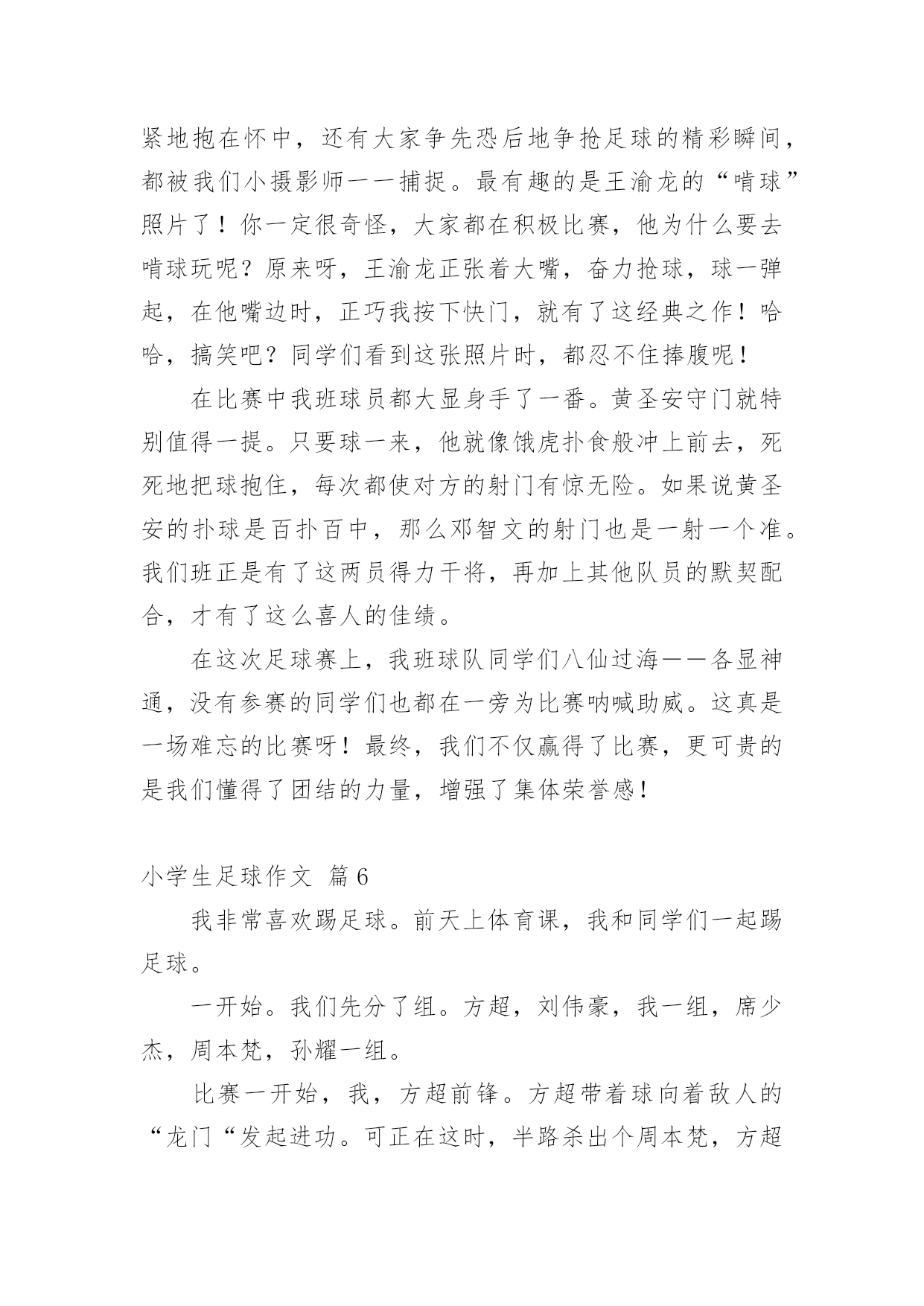 紧地抱在怀中，还有大家争先恐后地争抢足球的精彩瞬间，都被我们小摄影师一一捕捉。最有趣的是王渝龙的“啃球”照片了！你一定很奇怪，大家都在积极比赛，他为什么要去啃球玩呢？原来呀，王渝龙正张着大嘴，奋力抢球，球一弹起，在他嘴边时，正巧我按下快门，就有了这经典之作！哈哈，搞笑吧？同学们看到这张照片时，都忍不住捧腹呢！

在比赛中我班球员都大显身手了一番。黄圣安守门就特别值得一提。只要球一来，他就像饿虎扑食般冲上前去，死死地把球抱住，每次都使对方的射门有惊无险。如果说黄圣安的扑球是百扑百中，那么邓智文的射门也是一射一个准。我们班正是有了这两员得力干将，再加上其他队员的默契配合，才有了这么喜人的佳绩。

在这次足球赛上，我班球队同学们八仙过海——各显神通，没有参赛的同学们也都在一旁为比赛呐喊助威。这真是一场难忘的比赛呀！最终，我们不仅赢得了比赛，更可贵的是我们懂得了团结的力量，增强了集体荣誉感！

小学生足球作文 篇6

我非常喜欢踢足球。前天上体育课，我和同学们一起踢足球。

一开始。我们先分了组。方超，刘伟豪，我一组，席少杰，周本梵，孙耀一组。

比赛一开始，我，方超前锋。方超带着球向着敌人的“龙门“发起进功。可正在这时，半路杀出个周本梵，方超